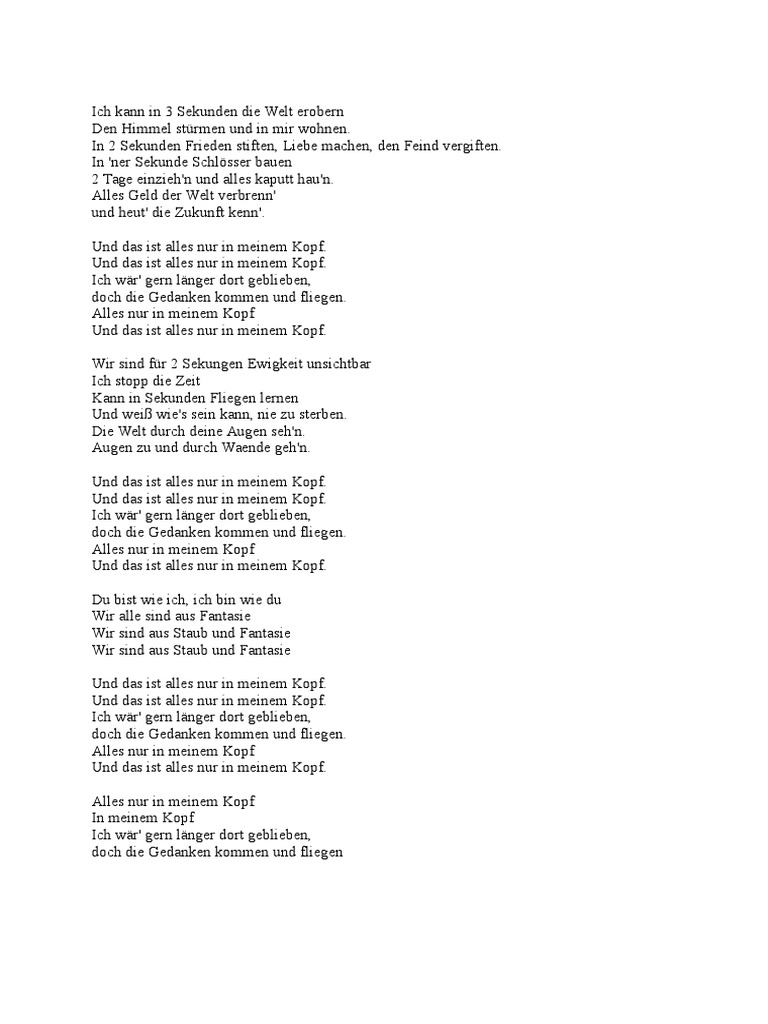 Ich kann in 3 Sekunden die Welt erobern
Den Himmel stürmen und in mir wohnen.
In 2 Sekunden Frieden stiften, Liebe machen, den Feind vergiften.
In 'ner Sekunde Schlösser bauen
2 Tage einzieh'n und alles kaputt hau'n.
Alles Geld der Welt verbrenn'
und heut' die Zukunft kenn'.

Und das ist alles nur in meinem Kopf.
Und das ist alles nur in meinem Kopf.
Ich wär' gern länger dort geblieben,
doch die Gedanken kommen und fliegen.
Alles nur in meinem Kopf
Und das ist alles nur in meinem Kopf.

Wir sind für 2 Sekungen Ewigkeit unsichtbar
Ich stopp die Zeit
Kann in Sekunden Fliegen lernen
Und weiß wie's sein kann, nie zu sterben.
Die Welt durch deine Augen seh'n.
Augen zu und durch Waende geh'n.

Und das ist alles nur in meinem Kopf.
Und das ist alles nur in meinem Kopf.
Ich wär' gern länger dort geblieben,
doch die Gedanken kommen und fliegen.
Alles nur in meinem Kopf
Und das ist alles nur in meinem Kopf.

Du bist wie ich, ich bin wie du
Wir alle sind aus Fantasie
Wir sind aus Staub und Fantasie
Wir sind aus Staub und Fantasie

Und das ist alles nur in meinem Kopf.
Und das ist alles nur in meinem Kopf.
Ich wär' gern länger dort geblieben,
doch die Gedanken kommen und fliegen.
Alles nur in meinem Kopf
Und das ist alles nur in meinem Kopf.

Alles nur in meinem Kopf
In meinem Kopf
Ich wär' gern länger dort geblieben,
doch die Gedanken kommen und fliegen